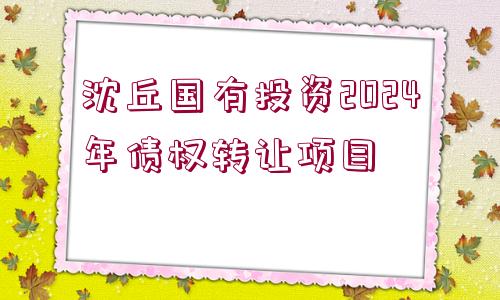 沈丘国有投资2024年债权转让项目